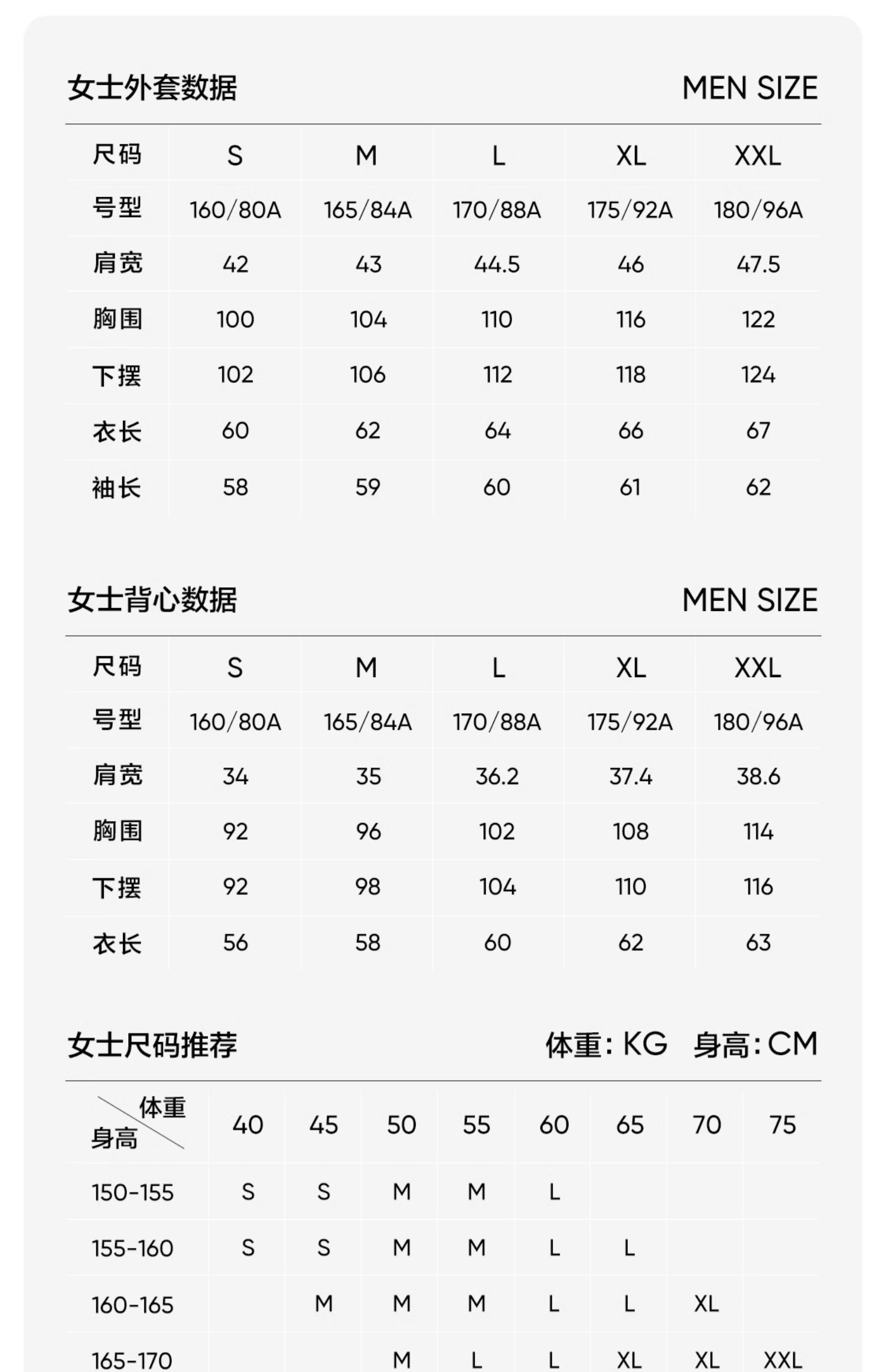 女士外套数据　MEN SIZE

| 尺码 | S | M | L | XL | XXL |
|---|---|---|---|---|---|
| 号型 | 160/80A | 165/84A | 170/88A | 175/92A | 180/96A |
| 肩宽 | 42 | 43 | 44.5 | 46 | 47.5 |
| 胸围 | 100 | 104 | 110 | 116 | 122 |
| 下摆 | 102 | 106 | 112 | 118 | 124 |
| 衣长 | 60 | 62 | 64 | 66 | 67 |
| 袖长 | 58 | 59 | 60 | 61 | 62 |

女士背心数据　MEN SIZE

| 尺码 | S | M | L | XL | XXL |
|---|---|---|---|---|---|
| 号型 | 160/80A | 165/84A | 170/88A | 175/92A | 180/96A |
| 肩宽 | 34 | 35 | 36.2 | 37.4 | 38.6 |
| 胸围 | 92 | 96 | 102 | 108 | 114 |
| 下摆 | 92 | 98 | 104 | 110 | 116 |
| 衣长 | 56 | 58 | 60 | 62 | 63 |

女士尺码推荐　体重: KG　身高: CM

| 体重 身高 | 40 | 45 | 50 | 55 | 60 | 65 | 70 | 75 |
|---|---|---|---|---|---|---|---|---|
| 150-155 | S | S | M | M | L | | | |
| 155-160 | S | S | M | M | L | L | | |
| 160-165 | | M | M | M | L | L | XL | |
| 165-170 | | | M | L | L | XL | XL | XXL |